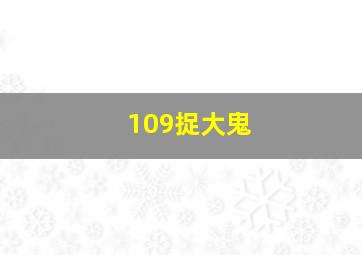 109捉大鬼